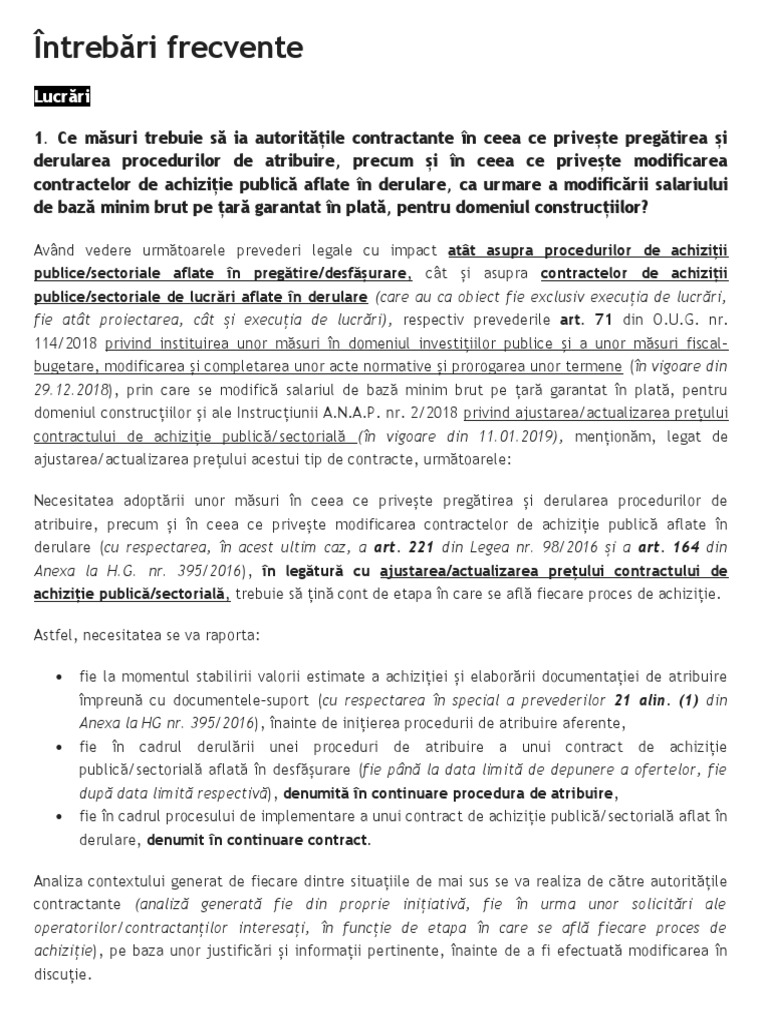 Întrebări frecvente

Lucrări

1. Ce măsuri trebuie să ia autoritățile contractante în ceea ce privește pregătirea și derularea procedurilor de atribuire, precum și în ceea ce privește modificarea contractelor de achiziție publică aflate în derulare, ca urmare a modificării salariului de bază minim brut pe țară garantat în plată, pentru domeniul construcțiilor?

Având vedere următoarele prevederi legale cu impact atât asupra procedurilor de achiziții publice/sectoriale aflate în pregătire/desfășurare, cât și asupra contractelor de achiziții publice/sectoriale de lucrări aflate în derulare (care au ca obiect fie exclusiv execuția de lucrări, fie atât proiectarea, cât și execuția de lucrări), respectiv prevederile art. 71 din O.U.G. nr. 114/2018 privind instituirea unor măsuri în domeniul investițiilor publice și a unor măsuri fiscal-bugetare, modificarea și completarea unor acte normative și prorogarea unor termene (în vigoare din 29.12.2018), prin care se modifică salariul de bază minim brut pe țară garantat în plată, pentru domeniul construcțiilor și ale Instrucțiunii A.N.A.P. nr. 2/2018 privind ajustarea/actualizarea prețului contractului de achiziție publică/sectorială (în vigoare din 11.01.2019), menționăm, legat de ajustarea/actualizarea prețului acestui tip de contracte, următoarele:

Necesitatea adoptării unor măsuri în ceea ce privește pregătirea și derularea procedurilor de atribuire, precum și în ceea ce privește modificarea contractelor de achiziție publică aflate în derulare (cu respectarea, în acest ultim caz, a art. 221 din Legea nr. 98/2016 și a art. 164 din Anexa la H.G. nr. 395/2016), în legătură cu ajustarea/actualizarea prețului contractului de achiziție publică/sectorială, trebuie să țină cont de etapa în care se află fiecare proces de achiziție.

Astfel, necesitatea se va raporta:

• fie la momentul stabilirii valorii estimate a achiziției și elaborării documentației de atribuire împreună cu documentele-suport (cu respectarea în special a prevederilor 21 alin. (1) din Anexa la HG nr. 395/2016), înainte de inițierea procedurii de atribuire aferente,
• fie în cadrul derulării unei proceduri de atribuire a unui contract de achiziție publică/sectorială aflată în desfășurare (fie până la data limită de depunere a ofertelor, fie după data limită respectivă), denumită în continuare procedura de atribuire,
• fie în cadrul procesului de implementare a unui contract de achiziție publică/sectorială aflat în derulare, denumit în continuare contract.

Analiza contextului generat de fiecare dintre situațiile de mai sus se va realiza de către autoritățile contractante (analiză generată fie din proprie inițiativă, fie în urma unor solicitări ale operatorilor/contractanților interesați, în funcție de etapa în care se află fiecare proces de achiziție), pe baza unor justificări și informații pertinente, înainte de a fi efectuată modificarea în discuție.